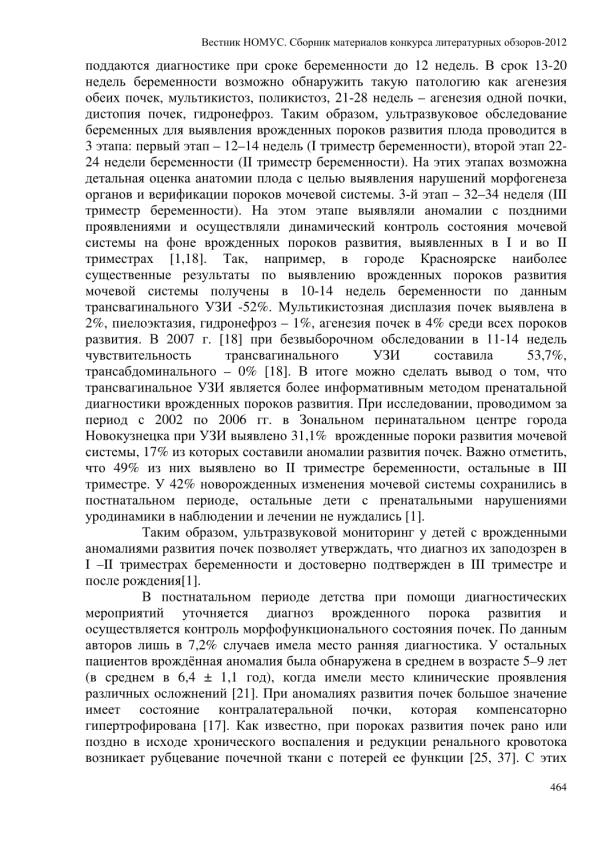 Вестник НОМУС. Сборник материалов конкурса литературных обзоров-2012

поддаются диагностике при сроке беременности до 12 недель. В срок 13-20 недель беременности возможно обнаружить такую патологию как агенезия обеих почек, мультикистоз, поликистоз, 21-28 недель – агенезия одной почки, дистопия почек, гидронефроз. Таким образом, ультразвуковое обследование беременных для выявления врожденных пороков развития плода проводится в 3 этапа: первый этап – 12–14 недель (I триместр беременности), второй этап 22-24 недели беременности (II триместр беременности). На этих этапах возможна детальная оценка анатомии плода с целью выявления нарушений морфогенеза органов и верификации пороков мочевой системы. 3-й этап – 32–34 неделя (III триместр беременности). На этом этапе выявляли аномалии с поздними проявлениями и осуществляли динамический контроль состояния мочевой системы на фоне врожденных пороков развития, выявленных в I и во II триместрах [1,18]. Так, например, в городе Красноярске наиболее существенные результаты по выявлению врожденных пороков развития мочевой системы получены в 10-14 недель беременности по данным трансвагинального УЗИ -52%. Мультикистозная дисплазия почек выявлена в 2%, пиелоэктазия, гидронефроз – 1%, агенезия почек в 4% среди всех пороков развития. В 2007 г. [18] при безвыборочном обследовании в 11-14 недель чувствительность трансвагинального УЗИ составила 53,7%, трансабдоминального – 0% [18]. В итоге можно сделать вывод о том, что трансвагинальное УЗИ является более информативным методом пренатальной диагностики врожденных пороков развития. При исследовании, проводимом за период с 2002 по 2006 гг. в Зональном перинатальном центре города Новокузнецка при УЗИ выявлено 31,1% врожденные пороки развития мочевой системы, 17% из которых составили аномалии развития почек. Важно отметить, что 49% из них выявлено во II триместре беременности, остальные в III триместре. У 42% новорожденных изменения мочевой системы сохранились в постнатальном периоде, остальные дети с пренатальными нарушениями уродинамики в наблюдении и лечении не нуждались [1].

Таким образом, ультразвуковой мониторинг у детей с врожденными аномалиями развития почек позволяет утверждать, что диагноз их заподозрен в I –II триместрах беременности и достоверно подтвержден в III триместре и после рождения[1].

В постнатальном периоде детства при помощи диагностических мероприятий уточняется диагноз врожденного порока развития и осуществляется контроль морфофункционального состояния почек. По данным авторов лишь в 7,2% случаев имела место ранняя диагностика. У остальных пациентов врождённая аномалия была обнаружена в среднем в возрасте 5–9 лет (в среднем в 6,4 ± 1,1 год), когда имели место клинические проявления различных осложнений [21]. При аномалиях развития почек большое значение имеет состояние контралатеральной почки, которая компенсаторно гипертрофирована [17]. Как известно, при пороках развития почек рано или поздно в исходе хронического воспаления и редукции ренального кровотока возникает рубцевание почечной ткани с потерей ее функции [25, 37]. С этих

464